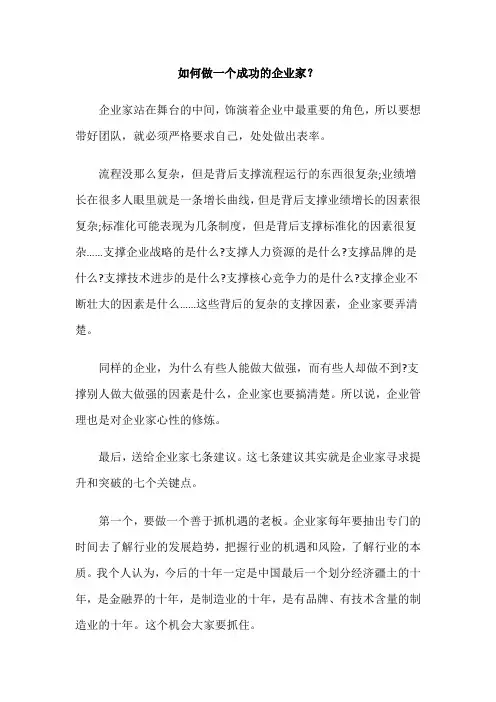 如何做一个成功的企业家？

企业家站在舞台的中间，饰演着企业中最重要的角色，所以要想带好团队，就必须严格要求自己，处处做出表率。

流程没那么复杂，但是背后支撑流程运行的东西很复杂;业绩增长在很多人眼里就是一条增长曲线，但是背后支撑业绩增长的因素很复杂;标准化可能表现为几条制度，但是背后支撑标准化的因素很复杂……支撑企业战略的是什么?支撑人力资源的是什么?支撑品牌的是什么?支撑技术进步的是什么?支撑核心竞争力的是什么?支撑企业不断壮大的因素是什么……这些背后的复杂的支撑因素，企业家要弄清楚。

同样的企业，为什么有些人能做大做强，而有些人却做不到?支撑别人做大做强的因素是什么，企业家也要搞清楚。所以说，企业管理也是对企业家心性的修炼。

最后，送给企业家七条建议。这七条建议其实就是企业家寻求提升和突破的七个关键点。

第一个，要做一个善于抓机遇的老板。企业家每年要抽出专门的时间去了解行业的发展趋势，把握行业的机遇和风险，了解行业的本质。我个人认为，今后的十年一定是中国最后一个划分经济疆土的十年，是金融界的十年，是制造业的十年，是有品牌、有技术含量的制造业的十年。这个机会大家要抓住。